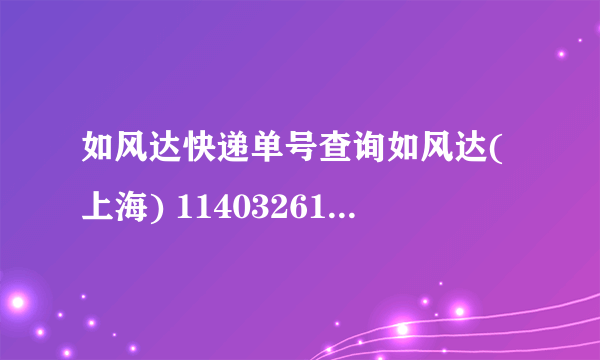 如风达快递单号查询如风达(上海) 11403261...